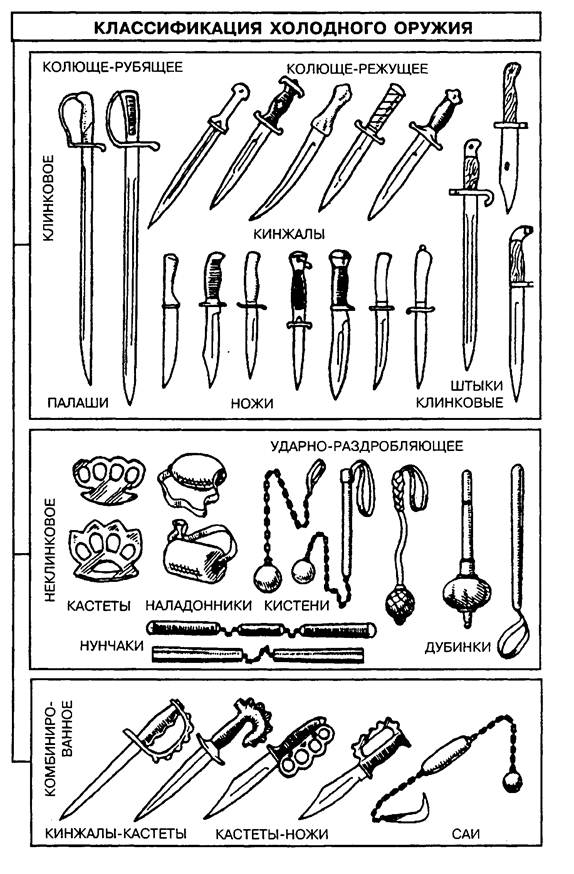 КЛАССИФИКАЦИЯ ХОЛОДНОГО ОРУЖИЯ

КЛИНКОВОЕ

КОЛЮЩЕ-РУБЯЩЕЕ

КОЛЮЩЕ-РЕЖУЩЕЕ

КИНЖАЛЫ

ПАЛАШИ

НОЖИ

ШТЫКИ КЛИНКОВЫЕ

НЕКЛИНКОВОЕ

УДАРНО-РАЗДРОБЛЯЮЩЕЕ

КАСТЕТЫ

НАЛАДОННИКИ

КИСТЕНИ

НУНЧАКИ

ДУБИНКИ

КОМБИНИРОВАННОЕ

КИНЖАЛЫ-КАСТЕТЫ

КАСТЕТЫ-НОЖИ

САИ